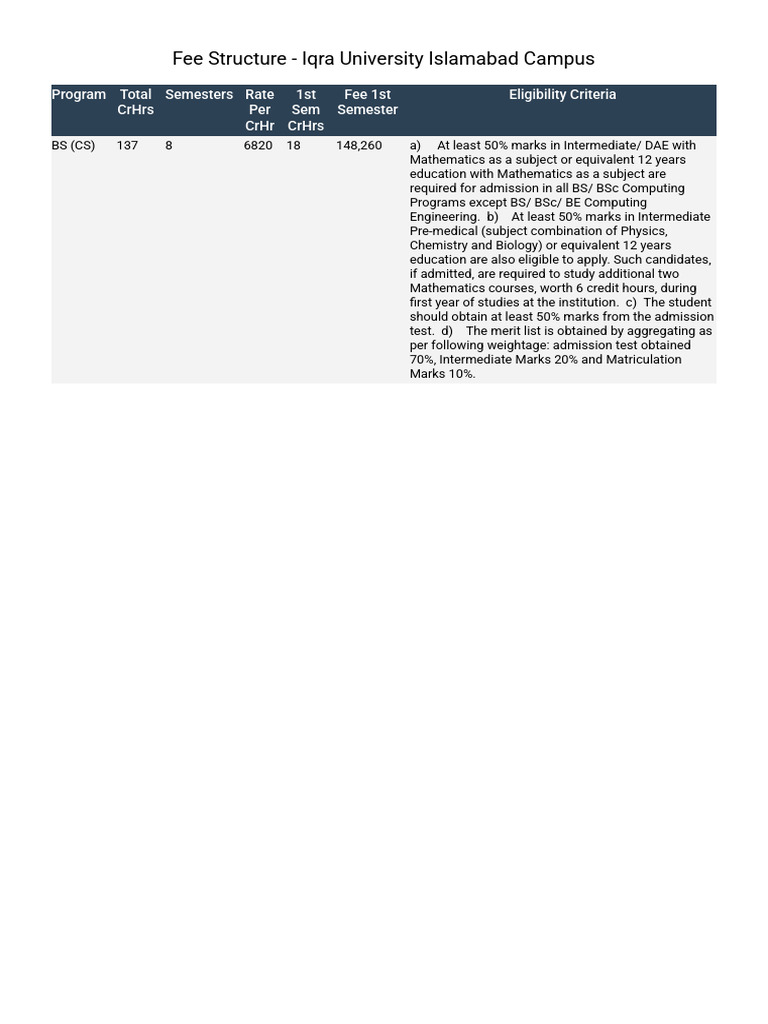 Fee Structure - Iqra University Islamabad Campus

| Program | Total CrHrs | Semesters | Rate Per CrHr | 1st Sem CrHrs | Fee 1st Semester | Eligibility Criteria |
|---|---|---|---|---|---|---|
| BS (CS) | 137 | 8 | 6820 | 18 | 148,260 | a) At least 50% marks in Intermediate/ DAE with Mathematics as a subject or equivalent 12 years education with Mathematics as a subject are required for admission in all BS/ BSc Computing Programs except BS/ BSc/ BE Computing Engineering. b) At least 50% marks in Intermediate Pre-medical (subject combination of Physics, Chemistry and Biology) or equivalent 12 years education are also eligible to apply. Such candidates, if admitted, are required to study additional two Mathematics courses, worth 6 credit hours, during first year of studies at the institution. c) The student should obtain at least 50% marks from the admission test. d) The merit list is obtained by aggregating as per following weightage: admission test obtained 70%, Intermediate Marks 20% and Matriculation Marks 10%. |